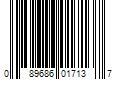 0 89686 01713 7